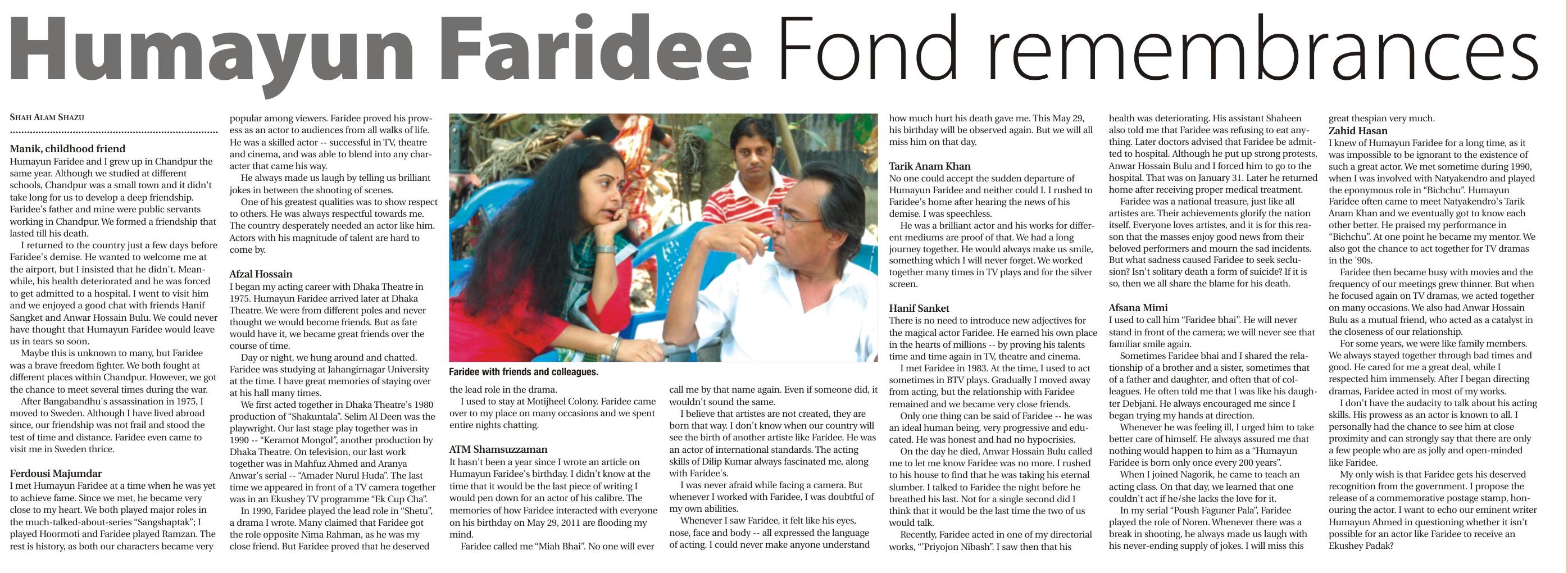 Humayun Faridee Fond remembrances

SHAH ALAM SHAZU

Manik, childhood friend
Humayun Faridee and I grew up in Chandpur the same year. Although we studied at different schools, Chandpur was a small town and it didn't take long for us to develop a deep friendship. Faridee's father and mine were public servants working in Chandpur. We formed a friendship that lasted till his death.

I returned to the country just a few days before Faridee's demise. He wanted to welcome me at the airport, but I insisted that he didn't. Meanwhile, his health deteriorated and he was forced to get admitted to a hospital. I went to visit him and we enjoyed a good chat with friends Hanif Sangket and Anwar Hossain Bulu. We could never have thought that Humayun Faridee would leave us in tears so soon.

Maybe this is unknown to many, but Faridee was a brave freedom fighter. We both fought at different places within Chandpur. However, we got the chance to meet several times during the war.

After Bangabandhu's assassination in 1975, I moved to Sweden. Although I have lived abroad since, our friendship was not frail and stood the test of time and distance. Faridee even came to visit me in Sweden thrice.

Ferdousi Majumdar
I met Humayun Faridee at a time when he was yet to achieve fame. Since we met, he became very close to my heart. We both played major roles in the much-talked-about-series "Sangshaptak"; I played Hoormoti and Faridee played Ramzan. The rest is history, as both our characters became very popular among viewers. Faridee proved his prowess as an actor to audiences from all walks of life. He was a skilled actor -- successful in TV, theatre and cinema, and was able to blend into any character that came his way.

He always made us laugh by telling us brilliant jokes in between the shooting of scenes.

One of his greatest qualities was to show respect to others. He was always respectful towards me. The country desperately needed an actor like him. Actors with his magnitude of talent are hard to come by.

Afzal Hossain
I began my acting career with Dhaka Theatre in 1975. Humayun Faridee arrived later at Dhaka Theatre. We were from different poles and never thought we would become friends. But as fate would have it, we became great friends over the course of time.

Day or night, we hung around and chatted. Faridee was studying at Jahangirnagar University at the time. I have great memories of staying over at his hall many times.

We first acted together in Dhaka Theatre's 1980 production of "Shakuntala". Selim Al Deen was the playwright. Our last stage play together was in 1990 -- "Keramot Mongol", another production by Dhaka Theatre. On television, our last work together was in Mahfuz Ahmed and Aranya Anwar's serial -- "Amader Nurul Huda". The last time we appeared in front of a TV camera together was in an Ekushey TV programme "Ek Cup Cha".

In 1990, Faridee played the lead role in "Shetu", a drama I wrote. Many claimed that Faridee got the role opposite Nima Rahman, as he was my close friend. But Faridee proved that he deserved the lead role in the drama.

I used to stay at Motijheel Colony. Faridee came over to my place on many occasions and we spent entire nights chatting.

Faridee with friends and colleagues.

ATM Shamsuzzaman
It hasn't been a year since I wrote an article on Humayun Faridee's birthday. I didn't know at the time that it would be the last piece of writing I would pen down for an actor of his calibre. The memories of how Faridee interacted with everyone on his birthday on May 29, 2011 are flooding my mind.

Faridee called me "Miah Bhai". No one will ever call me by that name again. Even if someone did, it wouldn't sound the same.

I believe that artistes are not created, they are born that way. I don't know when our country will see the birth of another artiste like Faridee. He was an actor of international standards. The acting skills of Dilip Kumar always fascinated me, along with Faridee's.

I was never afraid while facing a camera. But whenever I worked with Faridee, I was doubtful of my own abilities.

Whenever I saw Faridee, it felt like his eyes, nose, face and body -- all expressed the language of acting. I could never make anyone understand how much hurt his death gave me. This May 29, his birthday will be observed again. But we will all miss him on that day.

Tarik Anam Khan
No one could accept the sudden departure of Humayun Faridee and neither could I. I rushed to Faridee's home after hearing the news of his demise. I was speechless.

He was a brilliant actor and his works for different mediums are proof of that. We had a long journey together. He would always make us smile, something which I will never forget. We worked together many times in TV plays and for the silver screen.

Hanif Sanket
There is no need to introduce new adjectives for the magical actor Faridee. He earned his own place in the hearts of millions -- by proving his talents time and time again in TV, theatre and cinema.

I met Faridee in 1983. At the time, I used to act sometimes in BTV plays. Gradually I moved away from acting, but the relationship with Faridee remained and we became very close friends.

Only one thing can be said of Faridee -- he was an ideal human being, very progressive and educated. He was honest and had no hypocrisies.

On the day he died, Anwar Hossain Bulu called me to let me know Faridee was no more. I rushed to his house to find that he was taking his eternal slumber. I talked to Faridee the night before he breathed his last. Not for a single second did I think that it would be the last time the two of us would talk.

Recently, Faridee acted in one of my directorial works, "'Priyojon Nibash". I saw then that his health was deteriorating. His assistant Shaheen also told me that Faridee was refusing to eat anything. Later doctors advised that Faridee be admitted to hospital. Although he put up strong protests, Anwar Hossain Bulu and I forced him to go to the hospital. That was on January 31. Later he returned home after receiving proper medical treatment.

Faridee was a national treasure, just like all artistes are. Their achievements glorify the nation itself. Everyone loves artistes, and it is for this reason that the masses enjoy good news from their beloved performers and mourn the sad incidents. But what sadness caused Faridee to seek seclusion? Isn't solitary death a form of suicide? If it is so, then we all share the blame for his death.

Afsana Mimi
I used to call him "Faridee bhai". He will never stand in front of the camera; we will never see that familiar smile again.

Sometimes Faridee bhai and I shared the relationship of a brother and a sister, sometimes that of a father and daughter, and often that of colleagues. He often told me that I was like his daughter Debjani. He always encouraged me since I began trying my hands at direction.

Whenever he was feeling ill, I urged him to take better care of himself. He always assured me that nothing would happen to him as a "Humayun Faridee is born only once every 200 years".

When I joined Nagorik, he came to teach an acting class. On that day, we learned that one couldn't act if he/she lacks the love for it.

In my serial "Poush Faguner Pala", Faridee played the role of Noren. Whenever there was a break in shooting, he always made us laugh with his never-ending supply of jokes. I will miss this great thespian very much.

Zahid Hasan
I knew of Humayun Faridee for a long time, as it was impossible to be ignorant to the existence of such a great actor. We met sometime during 1990, when I was involved with Natyakendro and played the eponymous role in "Bichchu". Humayun Faridee often came to meet Natyakendro's Tarik Anam Khan and we eventually got to know each other better. He praised my performance in "Bichchu". At one point he became my mentor. We also got the chance to act together for TV dramas in the '90s.

Faridee then became busy with movies and the frequency of our meetings grew thinner. But when he focused again on TV dramas, we acted together on many occasions. We also had Anwar Hossain Bulu as a mutual friend, who acted as a catalyst in the closeness of our relationship.

For some years, we were like family members. We always stayed together through bad times and good. He cared for me a great deal, while I respected him immensely. After I began directing dramas, Faridee acted in most of my works.

I don't have the audacity to talk about his acting skills. His prowess as an actor is known to all. I personally had the chance to see him at close proximity and can strongly say that there are only a few people who are as jolly and open-minded like Faridee.

My only wish is that Faridee gets his deserved recognition from the government. I propose the release of a commemorative postage stamp, honouring the actor. I want to echo our eminent writer Humayun Ahmed in questioning whether it isn't possible for an actor like Faridee to receive an Ekushey Padak?